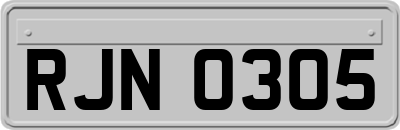 RJN 0305